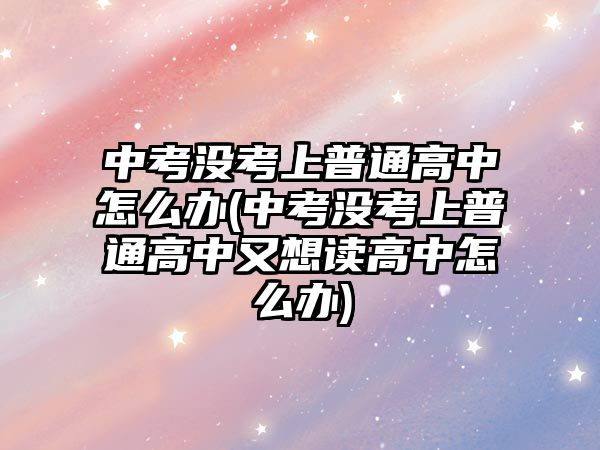 中考没考上普通高中怎么办(中考没考上普通高中又想读高中怎么办)